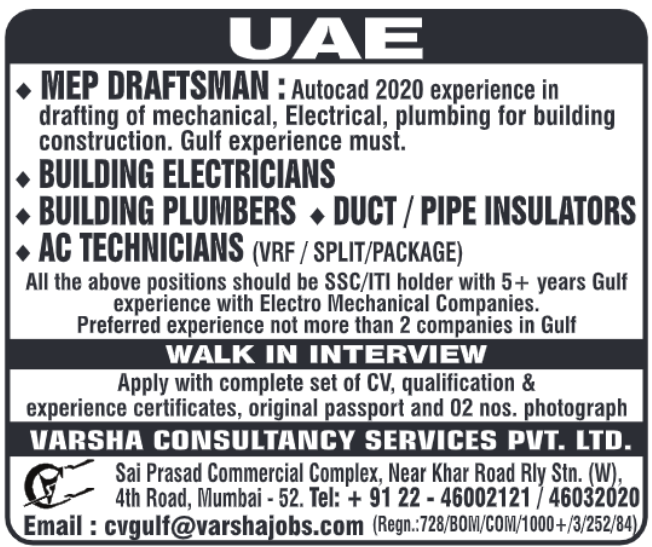 UAE

◆ MEP DRAFTSMAN : Autocad 2020 experience in drafting of mechanical, Electrical, plumbing for building construction. Gulf experience must.

◆ BUILDING ELECTRICIANS

◆ BUILDING PLUMBERS ◆ DUCT / PIPE INSULATORS

◆ AC TECHNICIANS (VRF / SPLIT/PACKAGE)

All the above positions should be SSC/ITI holder with 5+ years Gulf experience with Electro Mechanical Companies. Preferred experience not more than 2 companies in Gulf

WALK IN INTERVIEW

Apply with complete set of CV, qualification & experience certificates, original passport and 02 nos. photograph

VARSHA CONSULTANCY SERVICES PVT. LTD.

Sai Prasad Commercial Complex, Near Khar Road Rly Stn. (W), 4th Road, Mumbai - 52. Tel: + 91 22 - 46002121 / 46032020

Email : cvgulf@varshajobs.com (Regn.:728/BOM/COM/1000+/3/252/84)